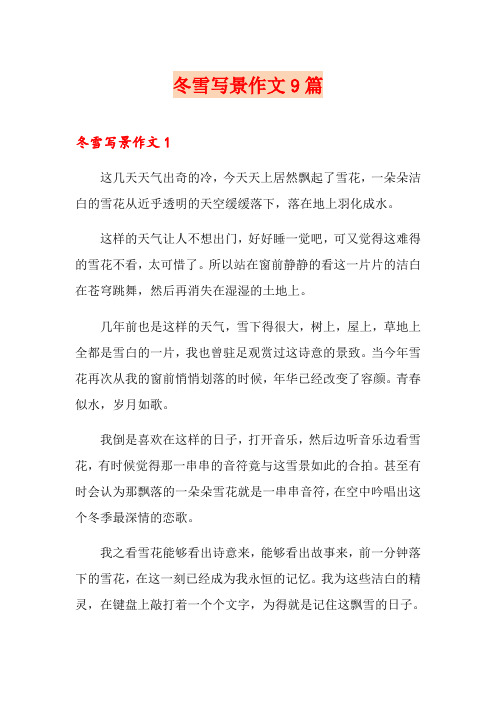 冬雪写景作文9篇

冬雪写景作文1

这几天天气出奇的冷，今天天上居然飘起了雪花，一朵朵洁白的雪花从近乎透明的天空缓缓落下，落在地上羽化成水。

这样的天气让人不想出门，好好睡一觉吧，可又觉得这难得的雪花不看，太可惜了。所以站在窗前静静的看这一片片的洁白在苍穹跳舞，然后再消失在湿湿的土地上。

几年前也是这样的天气，雪下得很大，树上，屋上，草地上全都是雪白的一片，我也曾驻足观赏过这诗意的景致。当今年雪花再次从我的窗前悄悄划落的时候，年华已经改变了容颜。青春似水，岁月如歌。

我倒是喜欢在这样的日子，打开音乐，然后边听音乐边看雪花，有时候觉得那一串串的音符竟与这雪景如此的合拍。甚至有时会认为那飘落的一朵朵雪花就是一串串音符，在空中吟唱出这个冬季最深情的恋歌。

我之看雪花能够看出诗意来，能够看出故事来，前一分钟落下的雪花，在这一刻已经成为我永恒的记忆。我为这些洁白的精灵，在键盘上敲打着一个个文字，为得就是记住这飘雪的日子。